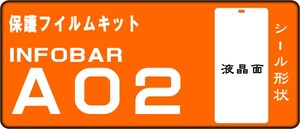 保護フイルムキット

INFOBAR
A02

液晶面

シール形状